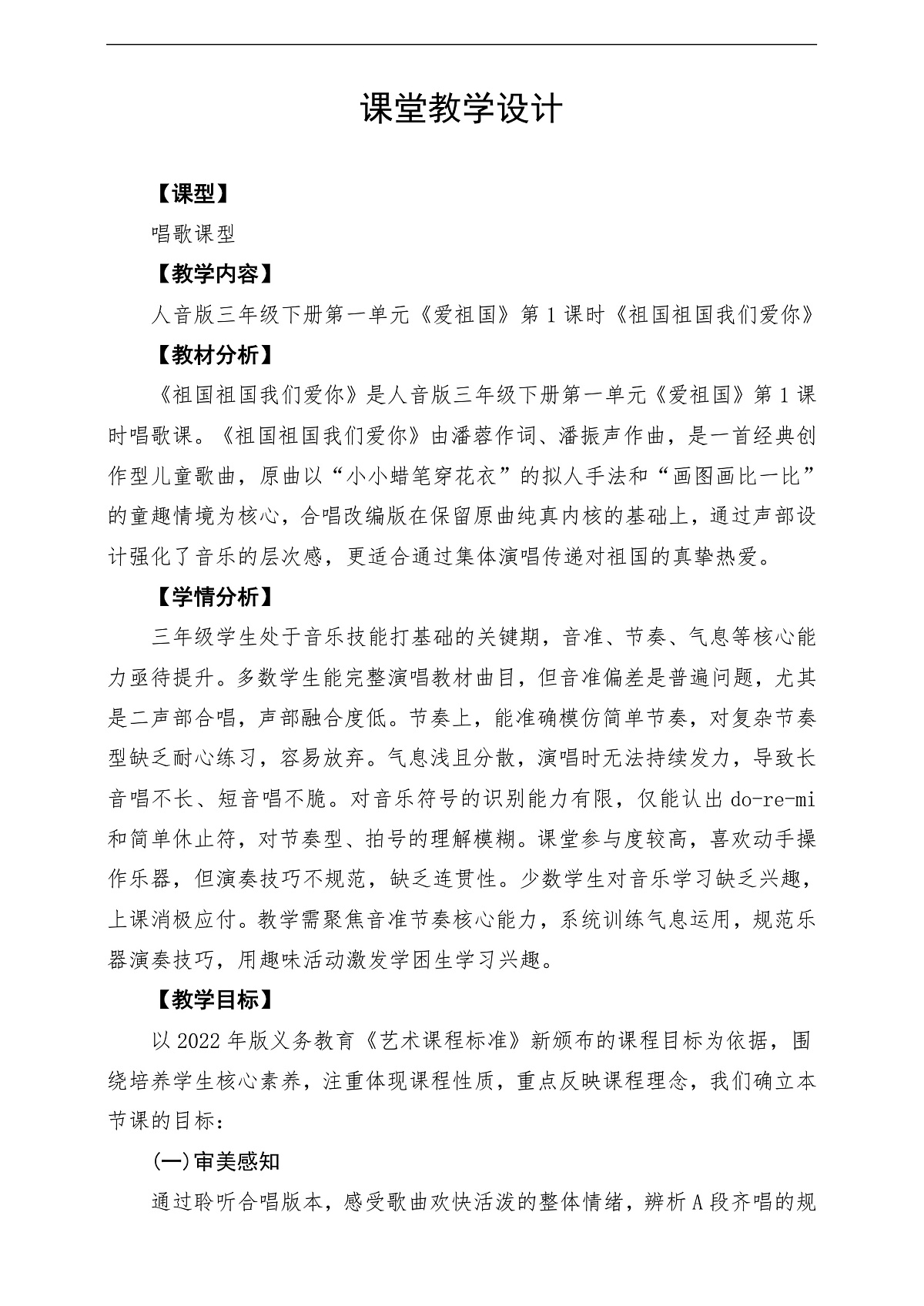 课堂教学设计

【课型】

唱歌课型

【教学内容】

人音版三年级下册第一单元《爱祖国》第1课时《祖国祖国我们爱你》

【教材分析】

《祖国祖国我们爱你》是人音版三年级下册第一单元《爱祖国》第1课时唱歌课。《祖国祖国我们爱你》由潘蓉作词、潘振声作曲，是一首经典创作型儿童歌曲，原曲以“小小蜡笔穿花衣”的拟人手法和“画图画比一比”的童趣情境为核心，合唱改编版在保留原曲纯真内核的基础上，通过声部设计强化了音乐的层次感，更适合通过集体演唱传递对祖国的真挚热爱。

【学情分析】

三年级学生处于音乐技能打基础的关键期，音准、节奏、气息等核心能力亟待提升。多数学生能完整演唱教材曲目，但音准偏差是普遍问题，尤其是二声部合唱，声部融合度低。节奏上，能准确模仿简单节奏，对复杂节奏型缺乏耐心练习，容易放弃。气息浅且分散，演唱时无法持续发力，导致长音唱不长、短音唱不脆。对音乐符号的识别能力有限，仅能认出do-re-mi和简单休止符，对节奏型、拍号的理解模糊。课堂参与度较高，喜欢动手操作乐器，但演奏技巧不规范，缺乏连贯性。少数学生对音乐学习缺乏兴趣，上课消极应付。教学需聚焦音准节奏核心能力，系统训练气息运用，规范乐器演奏技巧，用趣味活动激发学困生学习兴趣。

【教学目标】

以2022年版义务教育《艺术课程标准》新颁布的课程目标为依据，围绕培养学生核心素养，注重体现课程性质，重点反映课程理念，我们确立本节课的目标：

(一)审美感知

通过聆听合唱版本，感受歌曲欢快活泼的整体情绪，辨析A段齐唱的规